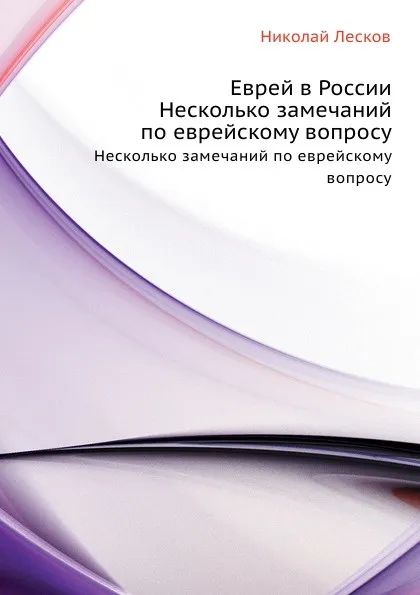 Николай Лесков

Еврей в России
Несколько замечаний по еврейскому вопросу

Несколько замечаний по еврейскому вопросу